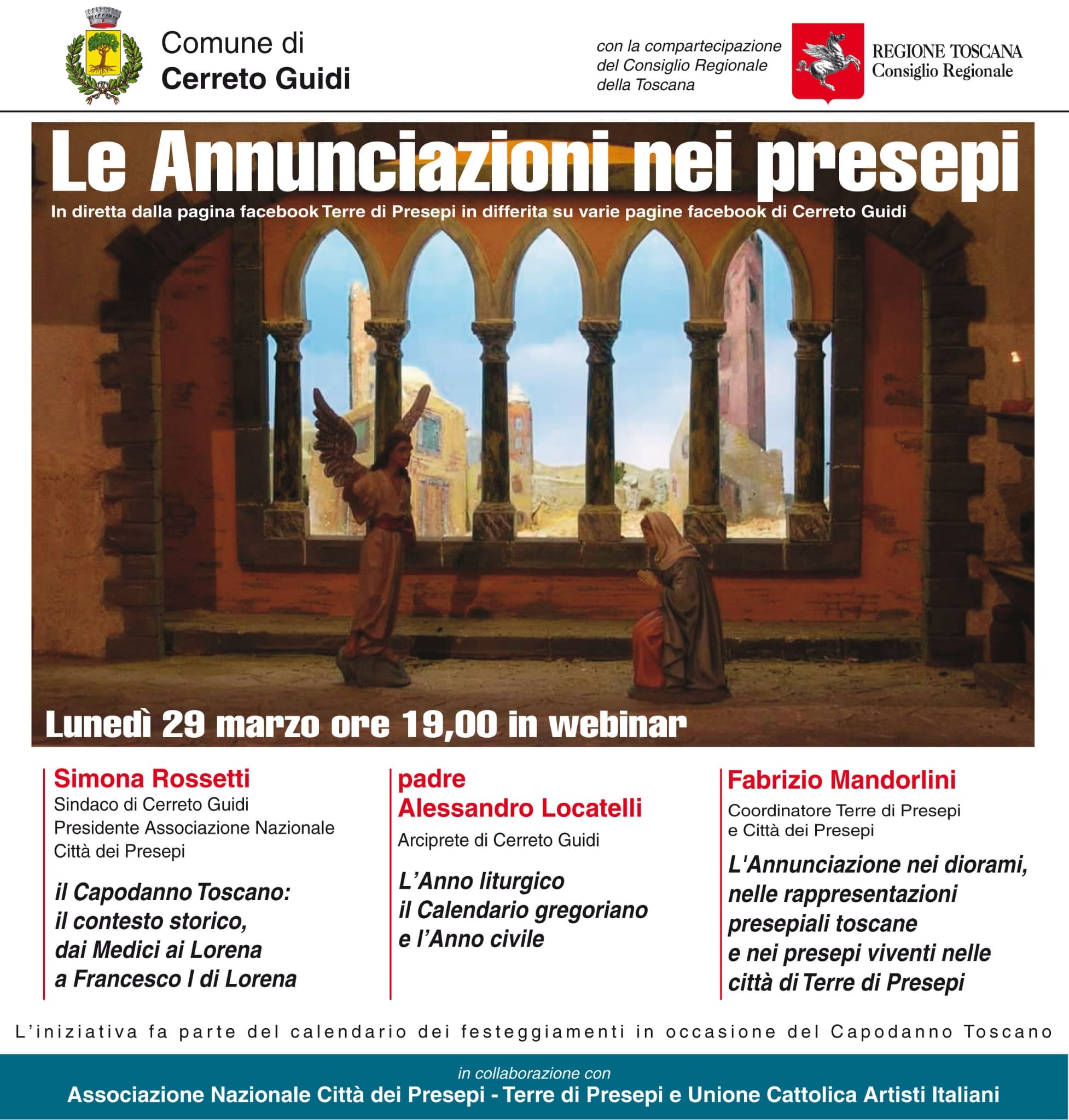 Comune di
Cerreto Guidi

con la compartecipazione
del Consiglio Regionale
della Toscana

REGIONE TOSCANA
Consiglio Regionale

Le Annunciazioni nei presepi

In diretta dalla pagina facebook Terre di Presepi in differita su varie pagine facebook di Cerreto Guidi

Lunedì 29 marzo ore 19,00 in webinar

Simona Rossetti
Sindaco di Cerreto Guidi
Presidente Associazione Nazionale
Città dei Presepi

il Capodanno Toscano:
il contesto storico,
dai Medici ai Lorena
a Francesco I di Lorena

padre
Alessandro Locatelli
Arciprete di Cerreto Guidi

L'Anno liturgico
il Calendario gregoriano
e l'Anno civile

Fabrizio Mandorlini
Coordinatore Terre di Presepi
e Città dei Presepi

L'Annunciazione nei diorami,
nelle rappresentazioni
presepiali toscane
e nei presepi viventi nelle
città di Terre di Presepi

L'iniziativa fa parte del calendario dei festeggiamenti in occasione del Capodanno Toscano

in collaborazione con
Associazione Nazionale Città dei Presepi - Terre di Presepi e Unione Cattolica Artisti Italiani